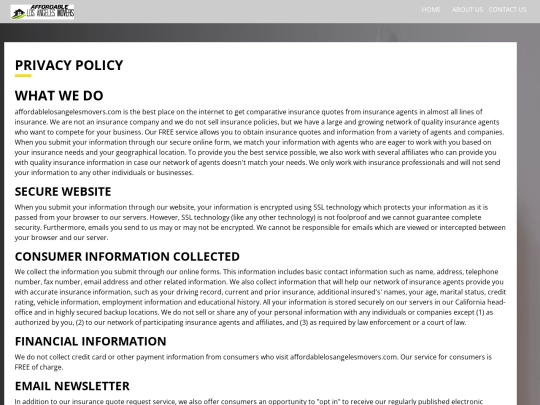 AFFORDABLE LOS ANGELES MOVERS

HOME ABOUT US CONTACT US

PRIVACY POLICY

WHAT WE DO

affordablelosangelesmovers.com is the best place on the internet to get comparative insurance quotes from insurance agents in almost all lines of insurance. We are not an insurance company and we do not sell insurance policies, but we have a large and growing network of quality insurance agents who want to compete for your business. Our FREE service allows you to obtain insurance quotes and information from a variety of agents and companies. When you submit your information through our secure online form, we match your information with agents who are eager to work with you based on your insurance needs and your geographical location. To provide you the best service possible, we also work with several affiliates who can provide you with quality insurance information in case our network of agents doesn't match your needs. We only work with insurance professionals and will not send your information to any other individuals or businesses.

SECURE WEBSITE

When you submit your information through our website, your information is encrypted using SSL technology which protects your information as it is passed from your browser to our servers. However, SSL technology (like any other technology) is not foolproof and we cannot guarantee complete security. Furthermore, emails you send to us may or may not be encrypted. We cannot be responsible for emails which are viewed or intercepted between your browser and our server.

CONSUMER INFORMATION COLLECTED

We collect the information you submit through our online forms. This information includes basic contact information such as name, address, telephone number, fax number, email address and other related information. We also collect information that will help our network of insurance agents provide you with accurate insurance information, such as your driving record, current and prior insurance, additional insured's' names, your age, marital status, credit rating, vehicle information, employment information and educational history. All your information is stored securely on our servers in our California head-office and in highly secured backup locations. We do not sell or share any of your personal information with any individuals or companies except (1) as authorized by you, (2) to our network of participating insurance agents and affiliates, and (3) as required by law enforcement or a court of law.

FINANCIAL INFORMATION

We do not collect credit card or other payment information from consumers who visit affordablelosangelesmovers.com. Our service for consumers is FREE of charge.

EMAIL NEWSLETTER

In addition to our insurance quote request service, we also offer consumers an opportunity to "opt in" to receive our regularly published electronic